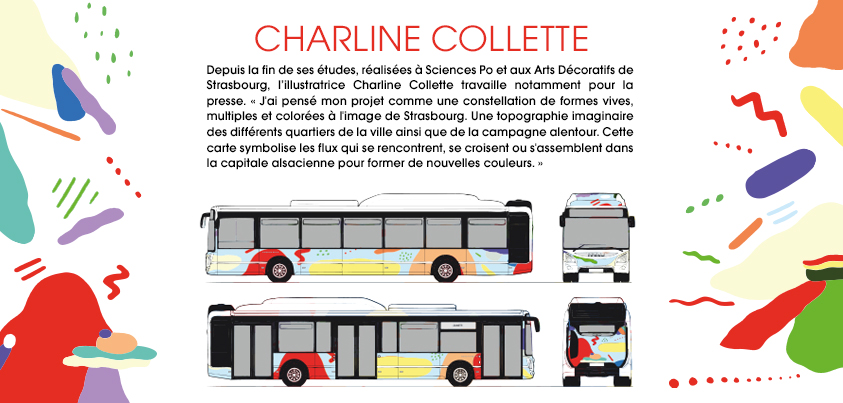 CHARLINE COLLETTE

Depuis la fin de ses études, réalisées à Sciences Po et aux Arts Décoratifs de Strasbourg, l'illustratrice Charline Collette travaille notamment pour la presse. « J'ai pensé mon projet comme une constellation de formes vives, multiples et colorées à l'image de Strasbourg. Une topographie imaginaire des différents quartiers de la ville ainsi que de la campagne alentour. Cette carte symbolise les flux qui se rencontrent, se croisent ou s'assemblent dans la capitale alsacienne pour former de nouvelles couleurs. »